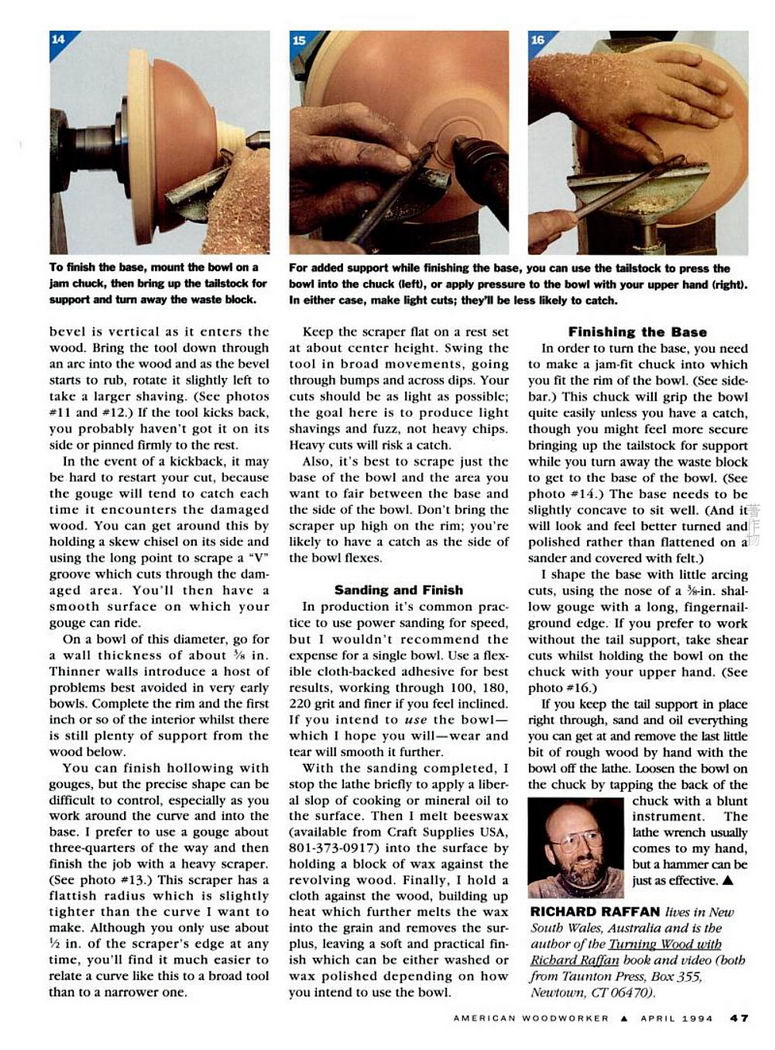 14

15

16

To finish the base, mount the bowl on a jam chuck, then bring up the tailstock for support and turn away the waste block.

For added support while finishing the base, you can use the tailstock to press the bowl into the chuck (left), or apply pressure to the bowl with your upper hand (right). In either case, make light cuts; they'll be less likely to catch.

bevel is vertical as it enters the wood. Bring the tool down through an arc into the wood and as the bevel starts to rub, rotate it slightly left to take a larger shaving. (See photos #11 and #12.) If the tool kicks back, you probably haven't got it on its side or pinned firmly to the rest.

In the event of a kickback, it may be hard to restart your cut, because the gouge will tend to catch each time it encounters the damaged wood. You can get around this by holding a skew chisel on its side and using the long point to scrape a "V" groove which cuts through the damaged area. You'll then have a smooth surface on which your gouge can ride.

On a bowl of this diameter, go for a wall thickness of about $\frac{3}{8}$ in. Thinner walls introduce a host of problems best avoided in very early bowls. Complete the rim and the first inch or so of the interior whilst there is still plenty of support from the wood below.

You can finish hollowing with gouges, but the precise shape can be difficult to control, especially as you work around the curve and into the base. I prefer to use a gouge about three-quarters of the way and then finish the job with a heavy scraper. (See photo #13.) This scraper has a flattish radius which is slightly tighter than the curve I want to make. Although you only use about $\frac{1}{2}$ in. of the scraper's edge at any time, you'll find it much easier to relate a curve like this to a broad tool than to a narrower one.

Keep the scraper flat on a rest set at about center height. Swing the tool in broad movements, going through bumps and across dips. Your cuts should be as light as possible; the goal here is to produce light shavings and fuzz, not heavy chips. Heavy cuts will risk a catch.

Also, it's best to scrape just the base of the bowl and the area you want to fair between the base and the side of the bowl. Don't bring the scraper up high on the rim; you're likely to have a catch as the side of the bowl flexes.

Sanding and Finish

In production it's common practice to use power sanding for speed, but I wouldn't recommend the expense for a single bowl. Use a flexible cloth-backed adhesive for best results, working through 100, 180, 220 grit and finer if you feel inclined. If you intend to use the bowl—which I hope you will—wear and tear will smooth it further.

With the sanding completed, I stop the lathe briefly to apply a liberal slop of cooking or mineral oil to the surface. Then I melt beeswax (available from Craft Supplies USA, 801-373-0917) into the surface by holding a block of wax against the revolving wood. Finally, I hold a cloth against the wood, building up heat which further melts the wax into the grain and removes the surplus, leaving a soft and practical finish which can be either washed or wax polished depending on how you intend to use the bowl.

Finishing the Base

In order to turn the base, you need to make a jam-fit chuck into which you fit the rim of the bowl. (See sidebar.) This chuck will grip the bowl quite easily unless you have a catch, though you might feel more secure bringing up the tailstock for support while you turn away the waste block to get to the base of the bowl. (See photo #14.) The base needs to be slightly concave to sit well. (And it will look and feel better turned and polished rather than flattened on a sander and covered with felt.)

I shape the base with little arcing cuts, using the nose of a $\frac{3}{8}$-in. shallow gouge with a long, fingernail-ground edge. If you prefer to work without the tail support, take shear cuts whilst holding the bowl on the chuck with your upper hand. (See photo #16.)

If you keep the tail support in place right through, sand and oil everything you can get at and remove the last little bit of rough wood by hand with the bowl off the lathe. Loosen the bowl on the chuck by tapping the back of the chuck with a blunt instrument. The lathe wrench usually comes to my hand, but a hammer can be just as effective. ▲

RICHARD RAFFAN lives in New South Wales, Australia and is the author of the Turning Wood with Richard Raffan book and video (both from Taunton Press, Box 355, Newtown, CT 06470).

AMERICAN WOODWORKER ▲ APRIL 1994 47